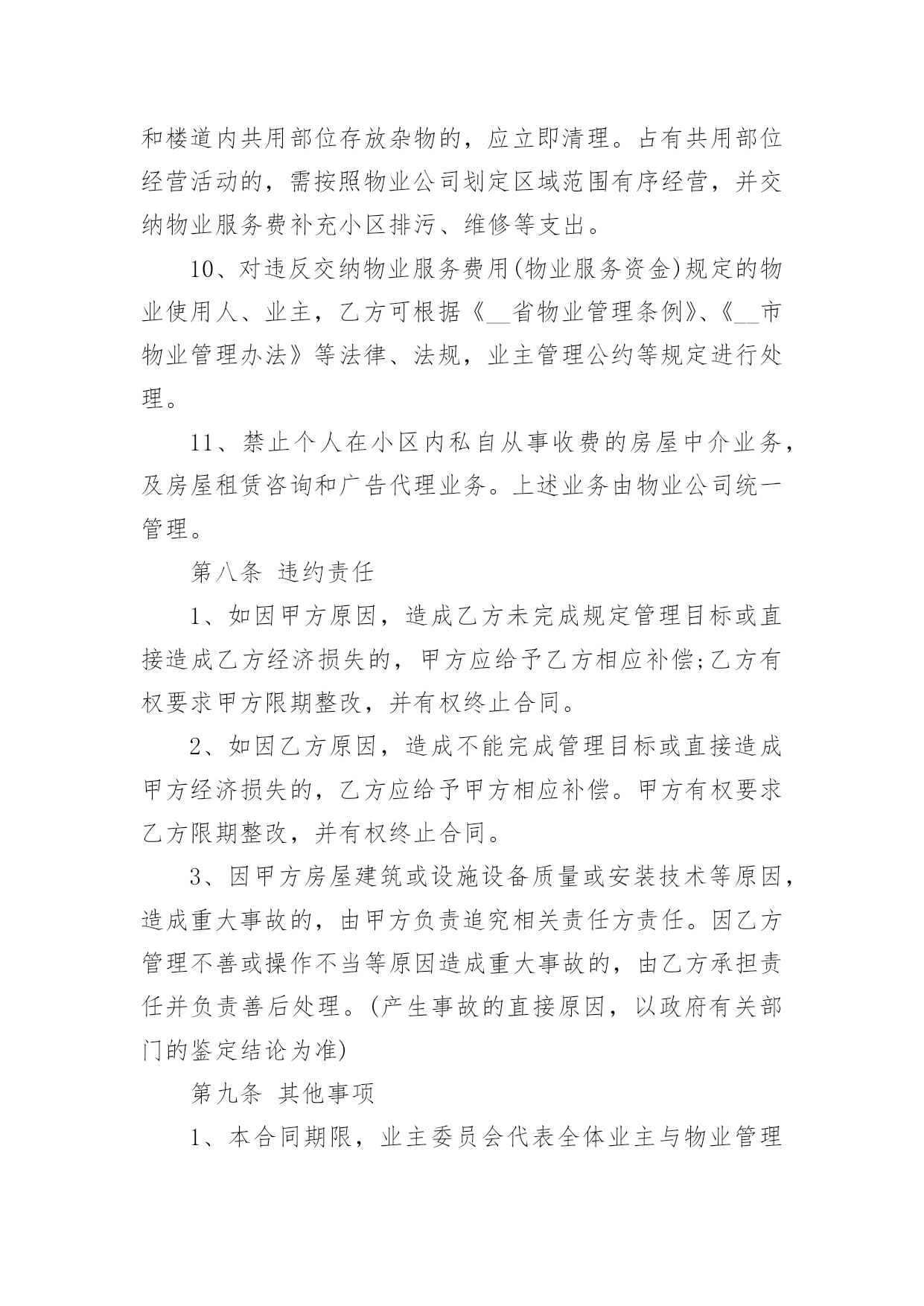 和楼道内共用部位存放杂物的，应立即清理。占有共用部位经营活动的，需按照物业公司划定区域范围有序经营，并交纳物业服务费补充小区排污、维修等支出。

10、对违反交纳物业服务费用(物业服务资金)规定的物业使用人、业主，乙方可根据《__省物业管理条例》、《__市物业管理办法》等法律、法规，业主管理公约等规定进行处理。

11、禁止个人在小区内私自从事收费的房屋中介业务，及房屋租赁咨询和广告代理业务。上述业务由物业公司统一管理。

第八条 违约责任

1、如因甲方原因，造成乙方未完成规定管理目标或直接造成乙方经济损失的，甲方应给予乙方相应补偿;乙方有权要求甲方限期整改，并有权终止合同。

2、如因乙方原因，造成不能完成管理目标或直接造成甲方经济损失的，乙方应给予甲方相应补偿。甲方有权要求乙方限期整改，并有权终止合同。

3、因甲方房屋建筑或设施设备质量或安装技术等原因，造成重大事故的，由甲方负责追究相关责任方责任。因乙方管理不善或操作不当等原因造成重大事故的，由乙方承担责任并负责善后处理。(产生事故的直接原因，以政府有关部门的鉴定结论为准)

第九条 其他事项

1、本合同期限，业主委员会代表全体业主与物业管理